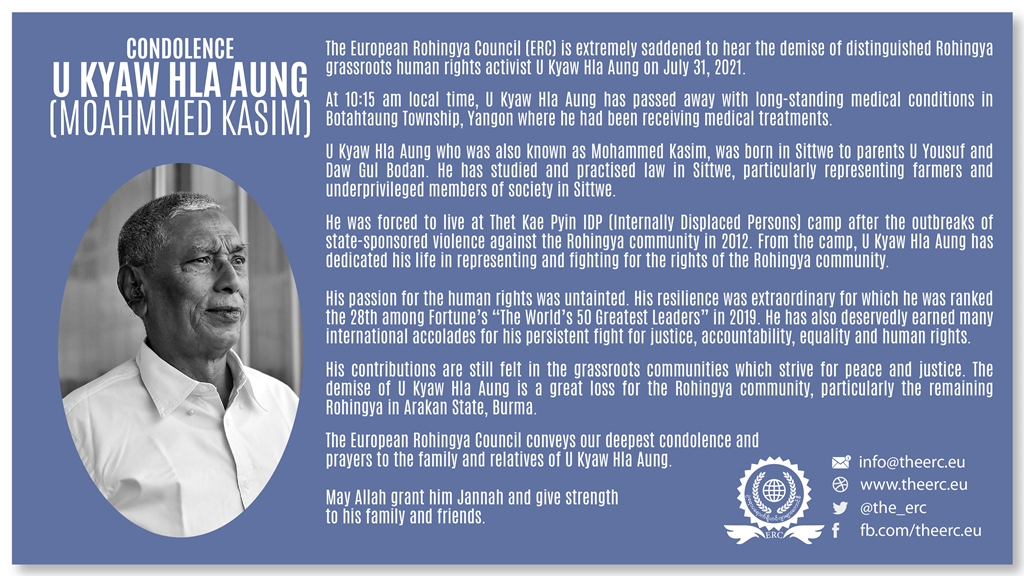 CONDOLENCE
U KYAW HLA AUNG
(MOAHMMED KASIM)

The European Rohingya Council (ERC) is extremely saddened to hear the demise of distinguished Rohingya grassroots human rights activist U Kyaw Hla Aung on July 31, 2021.

At 10:15 am local time, U Kyaw Hla Aung has passed away with long-standing medical conditions in Botahtaung Township, Yangon where he had been receiving medical treatments.

U Kyaw Hla Aung who was also known as Mohammed Kasim, was born in Sittwe to parents U Yousuf and Daw Gul Bodan. He has studied and practised law in Sittwe, particularly representing farmers and underprivileged members of society in Sittwe.

He was forced to live at Thet Kae Pyin IDP (Internally Displaced Persons) camp after the outbreaks of state-sponsored violence against the Rohingya community in 2012. From the camp, U Kyaw Hla Aung has dedicated his life in representing and fighting for the rights of the Rohingya community.

His passion for the human rights was untainted. His resilience was extraordinary for which he was ranked the 28th among Fortune's "The World's 50 Greatest Leaders" in 2019. He has also deservedly earned many international accolades for his persistent fight for justice, accountability, equality and human rights.

His contributions are still felt in the grassroots communities which strive for peace and justice. The demise of U Kyaw Hla Aung is a great loss for the Rohingya community, particularly the remaining Rohingya in Arakan State, Burma.

The European Rohingya Council conveys our deepest condolence and prayers to the family and relatives of U Kyaw Hla Aung.

May Allah grant him Jannah and give strength to his family and friends.

ERC

info@theerc.eu
www.theerc.eu
@the_erc
fb.com/theerc.eu